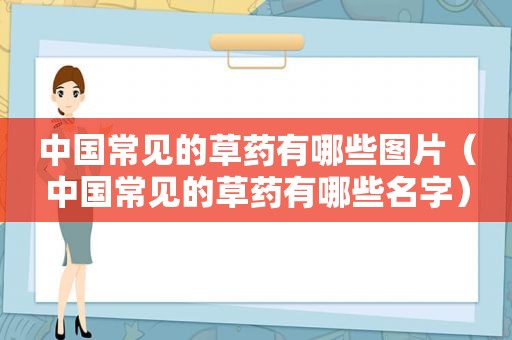 中国常见的草药有哪些图片（中国常见的草药有哪些名字）